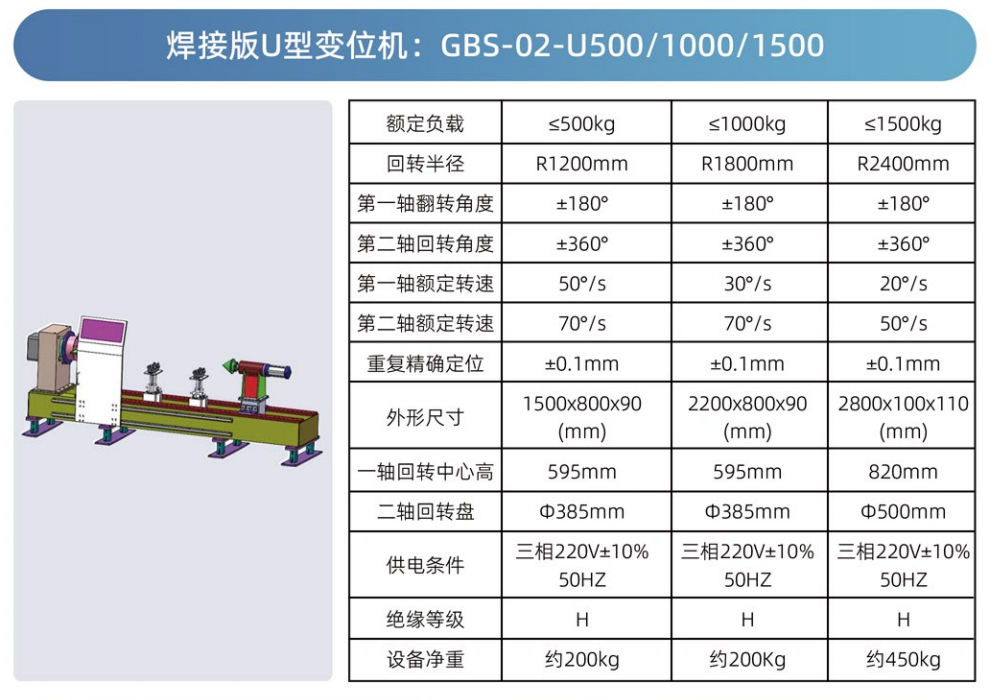 焊接版U型变位机：GBS-02-U500/1000/1500

| 额定负载 | ≤500kg | ≤1000kg | ≤1500kg |
|---|---|---|---|
| 回转半径 | R1200mm | R1800mm | R2400mm |
| 第一轴翻转角度 | ±180° | ±180° | ±180° |
| 第二轴回转角度 | ±360° | ±360° | ±360° |
| 第一轴额定转速 | 50°/s | 30°/s | 20°/s |
| 第二轴额定转速 | 70°/s | 70°/s | 50°/s |
| 重复精确定位 | ±0.1mm | ±0.1mm | ±0.1mm |
| 外形尺寸 | 1500x800x90 (mm) | 2200x800x90 (mm) | 2800x100x110 (mm) |
| 一轴回转中心高 | 595mm | 595mm | 820mm |
| 二轴回转盘 | Φ385mm | Φ385mm | Φ500mm |
| 供电条件 | 三相220V±10% 50HZ | 三相220V±10% 50HZ | 三相220V±10% 50HZ |
| 绝缘等级 | H | H | H |
| 设备净重 | 约200kg | 约200Kg | 约450kg |